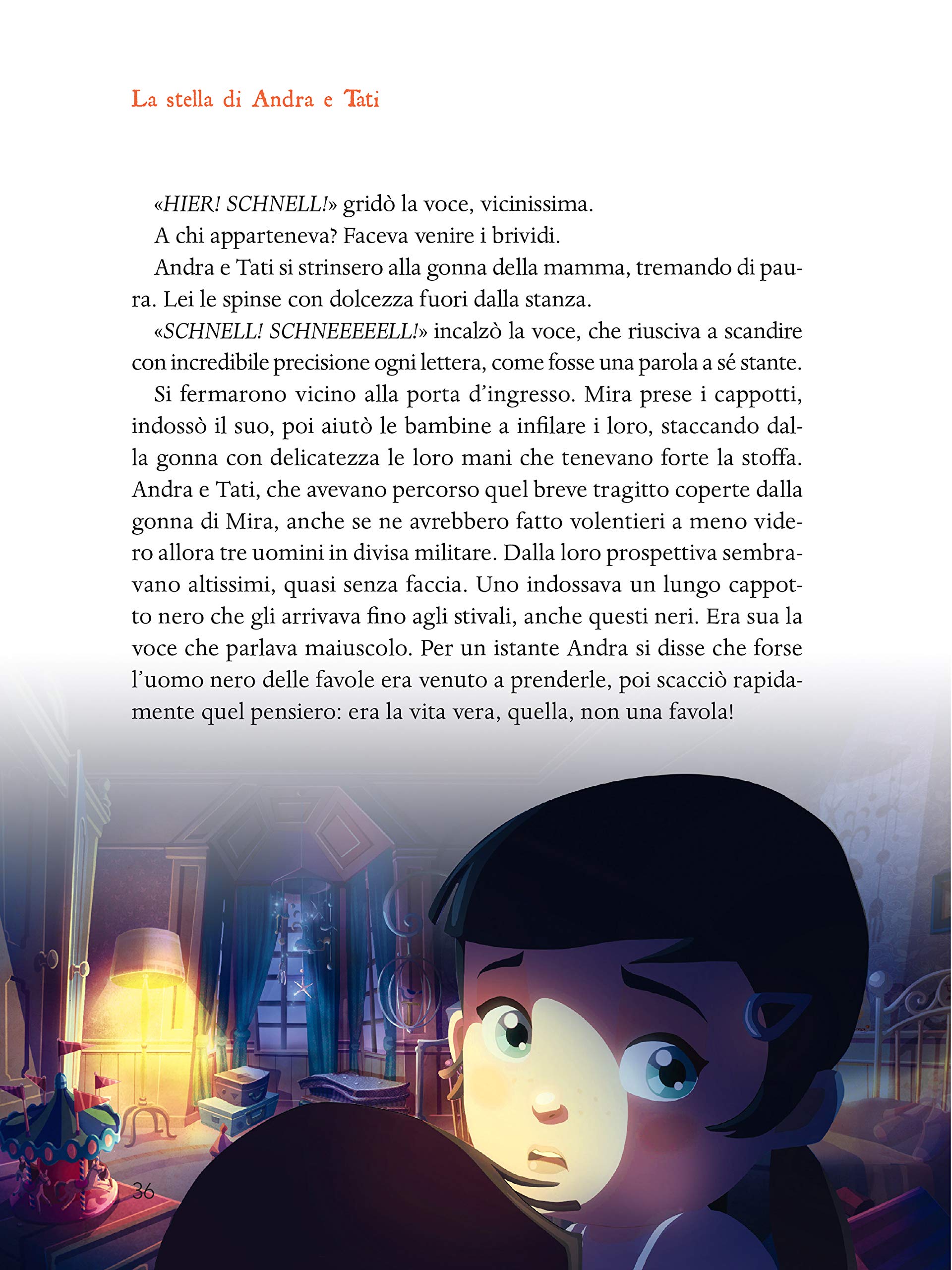 La stella di Andra e Tati

«HIER! SCHNELL!» gridò la voce, vicinissima.

A chi apparteneva? Faceva venire i brividi.

Andra e Tati si strinsero alla gonna della mamma, tremando di paura. Lei le spinse con dolcezza fuori dalla stanza.

«SCHNELL! SCHNEEEEELL!» incalzò la voce, che riusciva a scandire con incredibile precisione ogni lettera, come fosse una parola a sé stante.

Si fermarono vicino alla porta d'ingresso. Mira prese i cappotti, indossò il suo, poi aiutò le bambine a infilare i loro, staccando dalla gonna con delicatezza le loro mani che tenevano forte la stoffa. Andra e Tati, che avevano percorso quel breve tragitto coperte dalla gonna di Mira, anche se ne avrebbero fatto volentieri a meno videro allora tre uomini in divisa militare. Dalla loro prospettiva sembravano altissimi, quasi senza faccia. Uno indossava un lungo cappotto nero che gli arrivava fino agli stivali, anche questi neri. Era sua la voce che parlava maiuscolo. Per un istante Andra si disse che forse l'uomo nero delle favole era venuto a prenderle, poi scacciò rapidamente quel pensiero: era la vita vera, quella, non una favola!

36